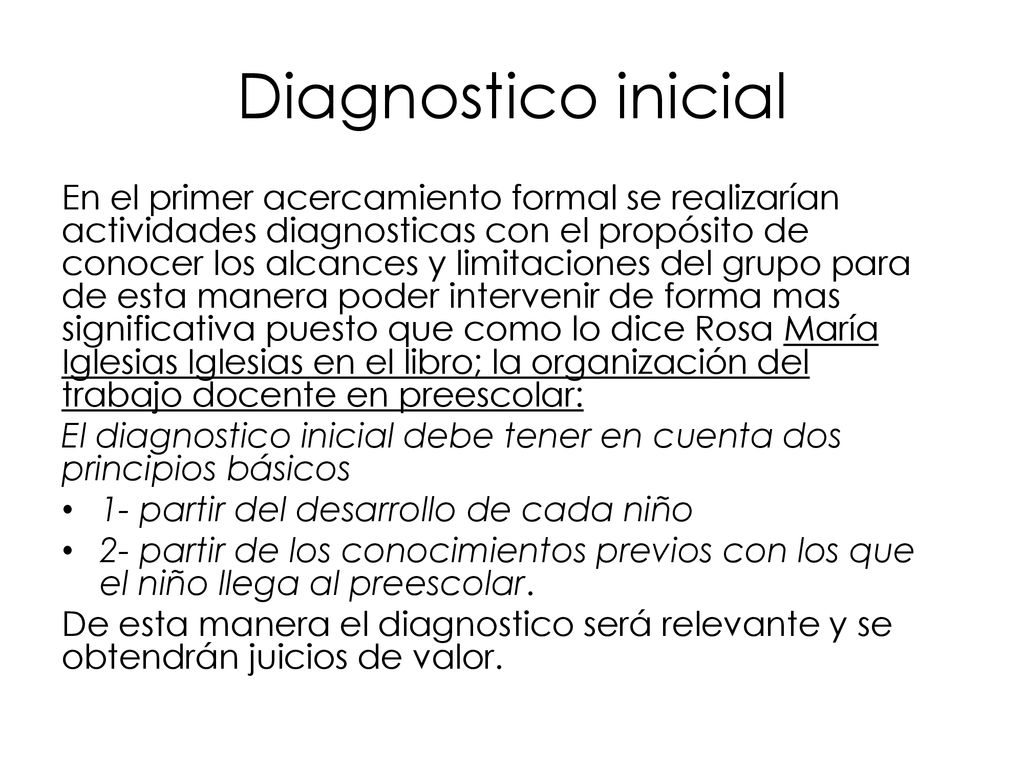 Diagnostico inicial

En el primer acercamiento formal se realizarían actividades diagnosticas con el propósito de conocer los alcances y limitaciones del grupo para de esta manera poder intervenir de forma mas significativa puesto que como lo dice Rosa María Iglesias Iglesias en el libro; la organización del trabajo docente en preescolar:

El diagnostico inicial debe tener en cuenta dos principios básicos

• 1- partir del desarrollo de cada niño
• 2- partir de los conocimientos previos con los que el niño llega al preescolar.

De esta manera el diagnostico será relevante y se obtendrán juicios de valor.